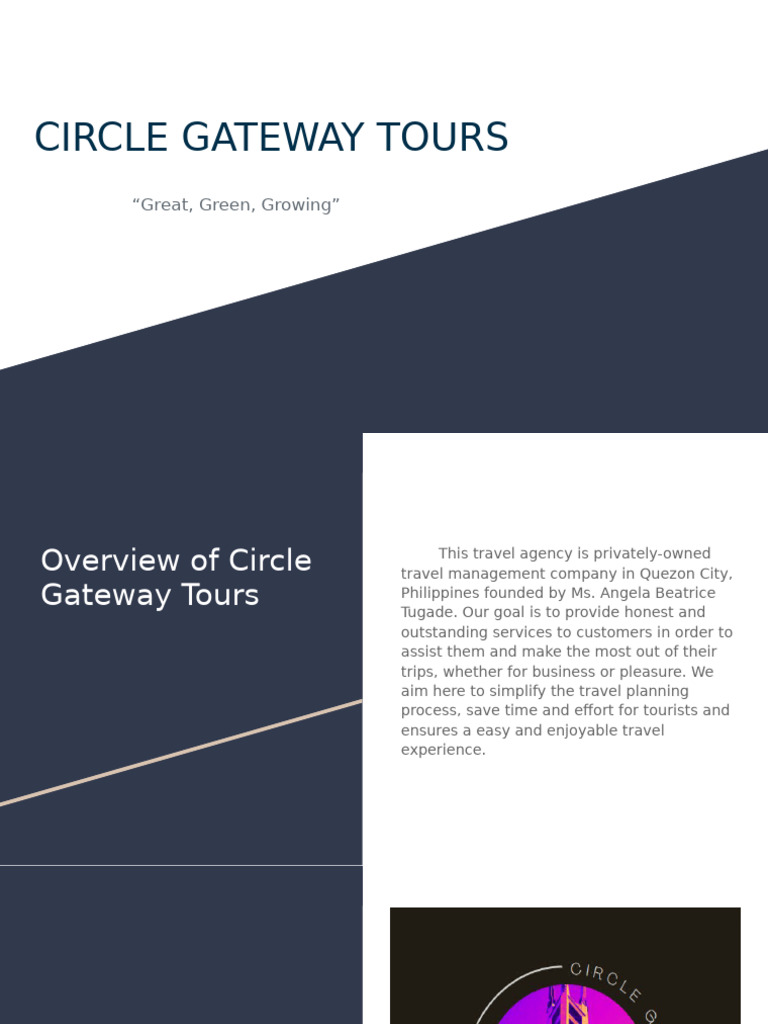 CIRCLE GATEWAY TOURS

“Great, Green, Growing”

Overview of Circle Gateway Tours

This travel agency is privately-owned travel management company in Quezon City, Philippines founded by Ms. Angela Beatrice Tugade. Our goal is to provide honest and outstanding services to customers in order to assist them and make the most out of their trips, whether for business or pleasure. We aim here to simplify the travel planning process, save time and effort for tourists and ensures a easy and enjoyable travel experience.

CIRCLE G